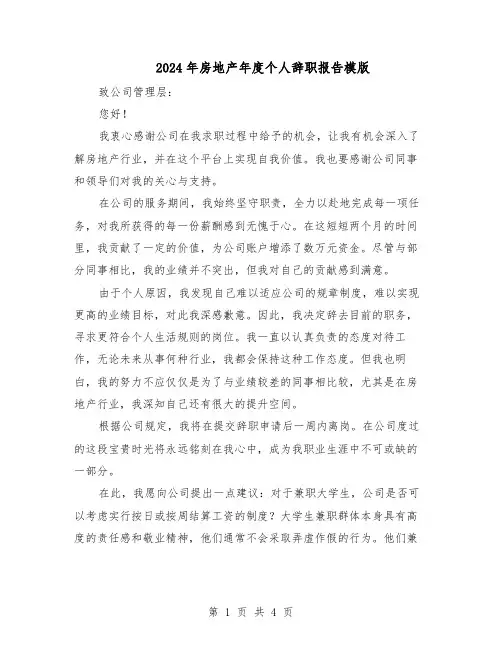 2024年房地产年度个人辞职报告模版

致公司管理层：

您好！

我衷心感谢公司在我求职过程中给予的机会，让我有机会深入了解房地产行业，并在这个平台上实现自我价值。我也要感谢公司同事和领导们对我的关心与支持。

在公司的服务期间，我始终坚守职责，全力以赴地完成每一项任务，对我所获得的每一份薪酬感到无愧于心。在这短短两个月的时间里，我贡献了一定的价值，为公司账户增添了数万元资金。尽管与部分同事相比，我的业绩并不突出，但我对自己的贡献感到满意。

由于个人原因，我发现自己难以适应公司的规章制度，难以实现更高的业绩目标，对此我深感歉意。因此，我决定辞去目前的职务，寻求更符合个人生活规则的岗位。我一直以认真负责的态度对待工作，无论未来从事何种行业，我都会保持这种工作态度。但我也明白，我的努力不应仅仅是为了与业绩较差的同事相比较，尤其是在房地产行业，我深知自己还有很大的提升空间。

根据公司规定，我将在提交辞职申请后一周内离岗。在公司度过的这段宝贵时光将永远铭刻在我心中，成为我职业生涯中不可或缺的一部分。

在此，我愿向公司提出一点建议：对于兼职大学生，公司是否可以考虑实行按日或按周结算工资的制度？大学生兼职群体本身具有高度的责任感和敬业精神，他们通常不会采取弄虚作假的行为。他们兼

第 1 页 共 4 页